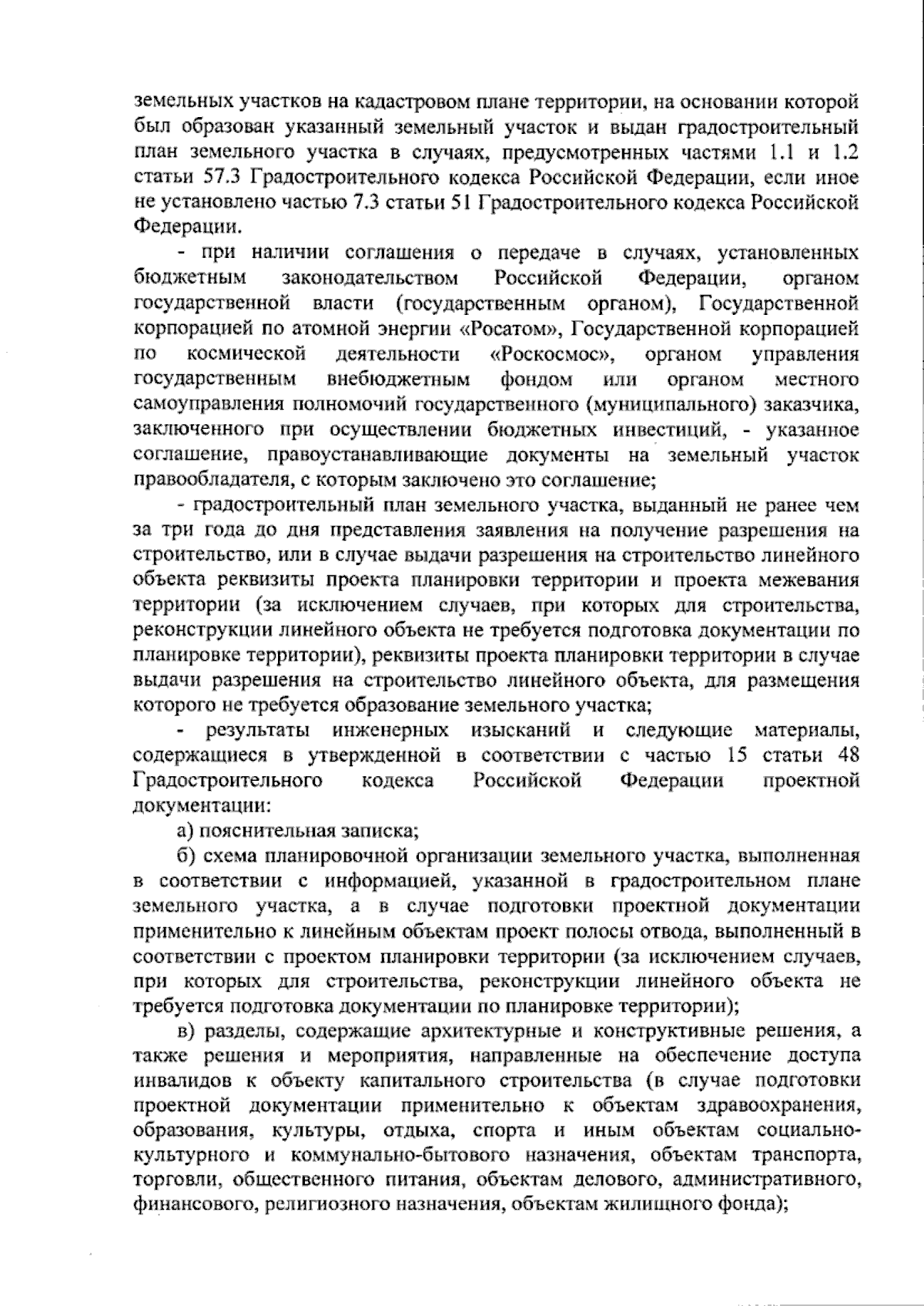 земельных участков на кадастровом плане территории, на основании которой был образован указанный земельный участок и выдан градостроительный план земельного участка в случаях, предусмотренных частями 1.1 и 1.2 статьи 57.3 Градостроительного кодекса Российской Федерации, если иное не установлено частью 7.3 статьи 51 Градостроительного кодекса Российской Федерации.

- при наличии соглашения о передаче в случаях, установленных бюджетным законодательством Российской Федерации, органом государственной власти (государственным органом), Государственной корпорацией по атомной энергии «Росатом», Государственной корпорацией по космической деятельности «Роскосмос», органом управления государственным внебюджетным фондом или органом местного самоуправления полномочий государственного (муниципального) заказчика, заключенного при осуществлении бюджетных инвестиций, - указанное соглашение, правоустанавливающие документы на земельный участок правообладателя, с которым заключено это соглашение;

- градостроительный план земельного участка, выданный не ранее чем за три года до дня представления заявления на получение разрешения на строительство, или в случае выдачи разрешения на строительство линейного объекта реквизиты проекта планировки территории и проекта межевания территории (за исключением случаев, при которых для строительства, реконструкции линейного объекта не требуется подготовка документации по планировке территории), реквизиты проекта планировки территории в случае выдачи разрешения на строительство линейного объекта, для размещения которого не требуется образование земельного участка;

- результаты инженерных изысканий и следующие материалы, содержащиеся в утвержденной в соответствии с частью 15 статьи 48 Градостроительного кодекса Российской Федерации проектной документации:

а) пояснительная записка;

б) схема планировочной организации земельного участка, выполненная в соответствии с информацией, указанной в градостроительном плане земельного участка, а в случае подготовки проектной документации применительно к линейным объектам проект полосы отвода, выполненный в соответствии с проектом планировки территории (за исключением случаев, при которых для строительства, реконструкции линейного объекта не требуется подготовка документации по планировке территории);

в) разделы, содержащие архитектурные и конструктивные решения, а также решения и мероприятия, направленные на обеспечение доступа инвалидов к объекту капитального строительства (в случае подготовки проектной документации применительно к объектам здравоохранения, образования, культуры, отдыха, спорта и иным объектам социально-культурного и коммунально-бытового назначения, объектам транспорта, торговли, общественного питания, объектам делового, административного, финансового, религиозного назначения, объектам жилищного фонда);